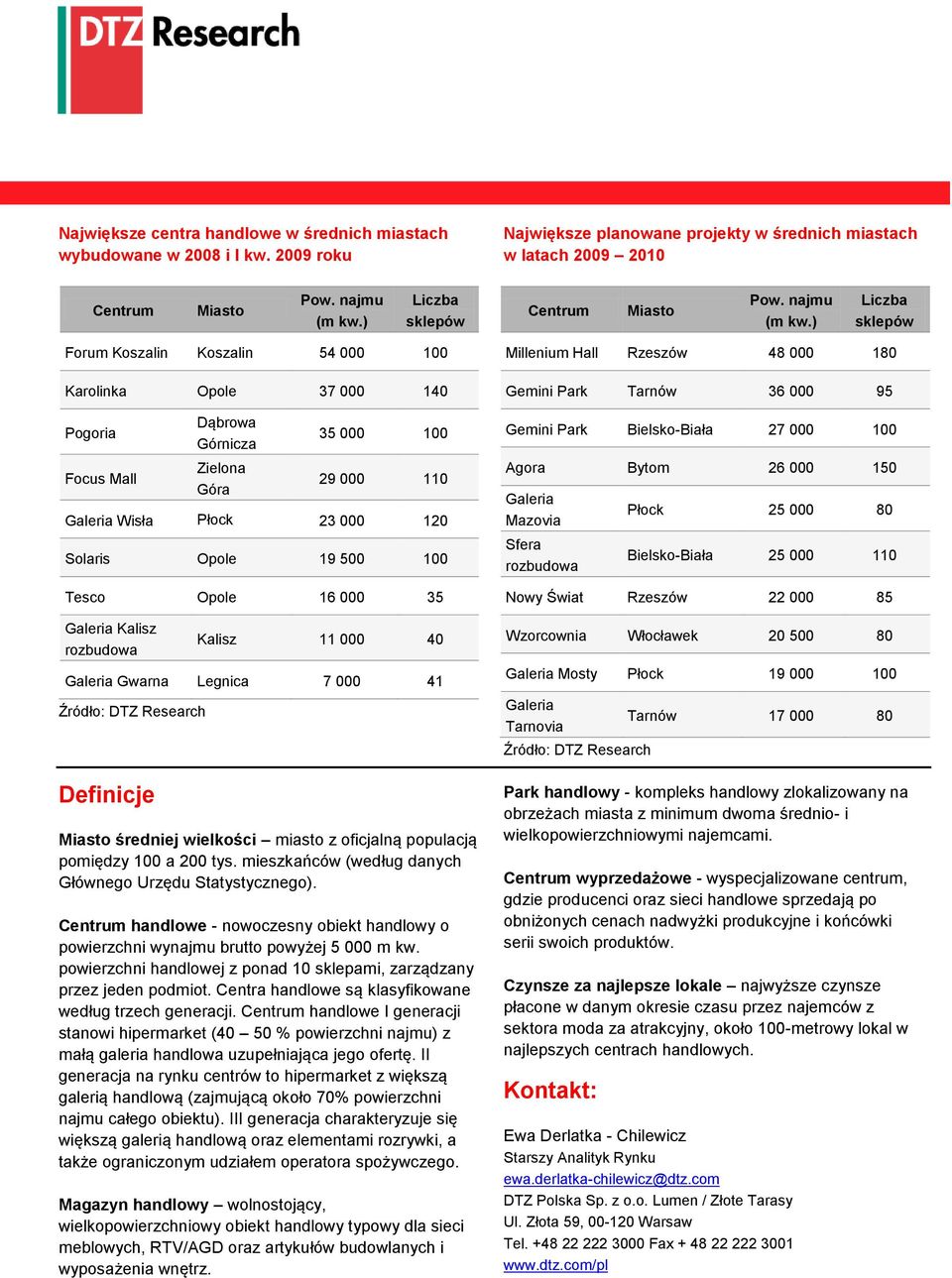 DTZ Research

Największe centra handlowe w średnich miastach wybudowane w 2008 i I kw. 2009 roku

| Centrum | Miasto | Pow. najmu (m kw.) | Liczba sklepów |
|---|---|---|---|
| Forum Koszalin | Koszalin | 54 000 | 100 |
| Karolinka | Opole | 37 000 | 140 |
| Pogoria | Dąbrowa Górnicza | 35 000 | 100 |
| Focus Mall | Zielona Góra | 29 000 | 110 |
| Galeria Wisła | Płock | 23 000 | 120 |
| Solaris | Opole | 19 500 | 100 |
| Tesco | Opole | 16 000 | 35 |
| Galeria Kalisz rozbudowa | Kalisz | 11 000 | 40 |
| Galeria Gwarna | Legnica | 7 000 | 41 |

Źródło: DTZ Research

Największe planowane projekty w średnich miastach w latach 2009 – 2010

| Centrum | Miasto | Pow. najmu (m kw.) | Liczba sklepów |
|---|---|---|---|
| Millenium Hall | Rzeszów | 48 000 | 180 |
| Gemini Park | Tarnów | 36 000 | 95 |
| Gemini Park | Bielsko-Biała | 27 000 | 100 |
| Agora | Bytom | 26 000 | 150 |
| Galeria Mazovia | Płock | 25 000 | 80 |
| Sfera rozbudowa | Bielsko-Biała | 25 000 | 110 |
| Nowy Świat | Rzeszów | 22 000 | 85 |
| Wzorcownia | Włocławek | 20 500 | 80 |
| Galeria Mosty | Płock | 19 000 | 100 |
| Galeria Tarnovia | Tarnów | 17 000 | 80 |

Źródło: DTZ Research

Definicje

Miasto średniej wielkości – miasto z oficjalną populacją pomiędzy 100 a 200 tys. mieszkańców (według danych Głównego Urzędu Statystycznego).

Centrum handlowe - nowoczesny obiekt handlowy o powierzchni wynajmu brutto powyżej 5 000 m kw. powierzchni handlowej z ponad 10 sklepami, zarządzany przez jeden podmiot. Centra handlowe są klasyfikowane według trzech generacji. Centrum handlowe I generacji stanowi hipermarket (40 – 50 % powierzchni najmu) z małą galeria handlowa uzupełniająca jego ofertę. II generacja na rynku centrów to hipermarket z większą galerią handlową (zajmującą około 70% powierzchni najmu całego obiektu). III generacja charakteryzuje się większą galerią handlową oraz elementami rozrywki, a także ograniczonym udziałem operatora spożywczego.

Magazyn handlowy – wolnostojący, wielkopowierzchniowy obiekt handlowy typowy dla sieci meblowych, RTV/AGD oraz artykułów budowlanych i wyposażenia wnętrz.

Park handlowy - kompleks handlowy zlokalizowany na obrzeżach miasta z minimum dwoma średnio- i wielkopowierzchniowymi najemcami.

Centrum wyprzedażowe - wyspecjalizowane centrum, gdzie producenci oraz sieci handlowe sprzedają po obniżonych cenach nadwyżki produkcyjne i końcówki serii swoich produktów.

Czynsze za najlepsze lokale – najwyższe czynsze płacone w danym okresie czasu przez najemców z sektora moda za atrakcyjny, około 100-metrowy lokal w najlepszych centrach handlowych.

Kontakt:

Ewa Derlatka - Chilewicz
Starszy Analityk Rynku
ewa.derlatka-chilewicz@dtz.com
DTZ Polska Sp. z o.o. Lumen / Złote Tarasy
Ul. Złota 59, 00-120 Warsaw
Tel. +48 22 222 3000 Fax + 48 22 222 3001
www.dtz.com/pl